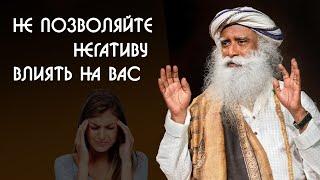 НЕ ПОЗВОЛЯЙТЕ НЕГАТИВУ ВЛИЯТЬ НА ВАС